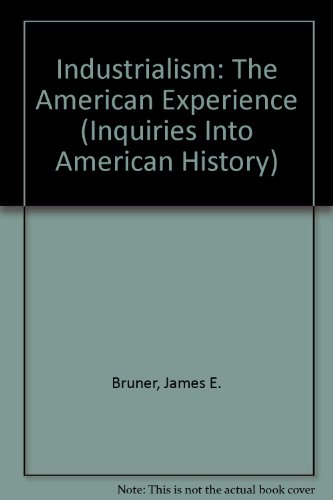 Industrialism: The American Experience (Inquiries Into American History)

Bruner, James E.

Note: This is not the actual book cover